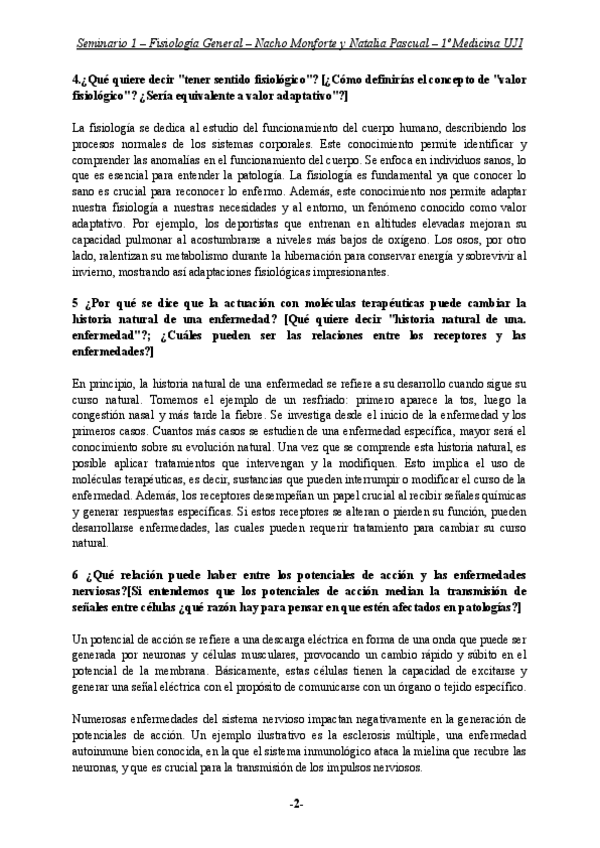 Seminario 1 – Fisiología General – Nacho Monforte y Natalia Pascual – 1º Medicina UJI

4.¿Qué quiere decir "tener sentido fisiológico"? [¿Cómo definirías el concepto de "valor fisiológico"? ¿Sería equivalente a valor adaptativo"?]

La fisiología se dedica al estudio del funcionamiento del cuerpo humano, describiendo los procesos normales de los sistemas corporales. Este conocimiento permite identificar y comprender las anomalías en el funcionamiento del cuerpo. Se enfoca en individuos sanos, lo que es esencial para entender la patología. La fisiología es fundamental ya que conocer lo sano es crucial para reconocer lo enfermo. Además, este conocimiento nos permite adaptar nuestra fisiología a nuestras necesidades y al entorno, un fenómeno conocido como valor adaptativo. Por ejemplo, los deportistas que entrenan en altitudes elevadas mejoran su capacidad pulmonar al acostumbrarse a niveles más bajos de oxígeno. Los osos, por otro lado, ralentizan su metabolismo durante la hibernación para conservar energía y sobrevivir al invierno, mostrando así adaptaciones fisiológicas impresionantes.

5 ¿Por qué se dice que la actuación con moléculas terapéuticas puede cambiar la historia natural de una enfermedad? [Qué quiere decir "historia natural de una. enfermedad"?; ¿Cuáles pueden ser las relaciones entre los receptores y las enfermedades?]

En principio, la historia natural de una enfermedad se refiere a su desarrollo cuando sigue su curso natural. Tomemos el ejemplo de un resfriado: primero aparece la tos, luego la congestión nasal y más tarde la fiebre. Se investiga desde el inicio de la enfermedad y los primeros casos. Cuantos más casos se estudien de una enfermedad específica, mayor será el conocimiento sobre su evolución natural. Una vez que se comprende esta historia natural, es posible aplicar tratamientos que intervengan y la modifiquen. Esto implica el uso de moléculas terapéuticas, es decir, sustancias que pueden interrumpir o modificar el curso de la enfermedad. Además, los receptores desempeñan un papel crucial al recibir señales químicas y generar respuestas específicas. Si estos receptores se alteran o pierden su función, pueden desarrollarse enfermedades, las cuales pueden requerir tratamiento para cambiar su curso natural.

6 ¿Qué relación puede haber entre los potenciales de acción y las enfermedades nerviosas?[Si entendemos que los potenciales de acción median la transmisión de señales entre células ¿qué razón hay para pensar en que estén afectados en patologías?]

Un potencial de acción se refiere a una descarga eléctrica en forma de una onda que puede ser generada por neuronas y células musculares, provocando un cambio rápido y súbito en el potencial de la membrana. Básicamente, estas células tienen la capacidad de excitarse y generar una señal eléctrica con el propósito de comunicarse con un órgano o tejido específico.

Numerosas enfermedades del sistema nervioso impactan negativamente en la generación de potenciales de acción. Un ejemplo ilustrativo es la esclerosis múltiple, una enfermedad autoinmune bien conocida, en la que el sistema inmunológico ataca la mielina que recubre las neuronas, y que es crucial para la transmisión de los impulsos nerviosos.

-2-